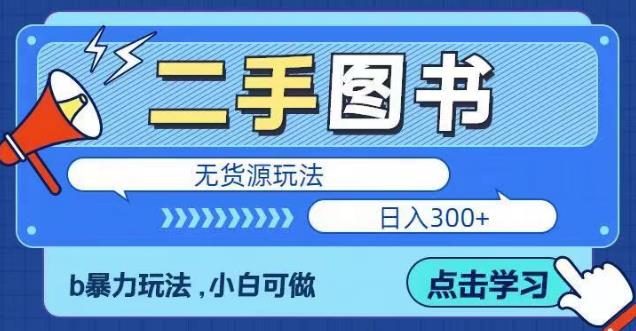 二手图书

无货源玩法

日入300+

b暴力玩法，小白可做

点击学习